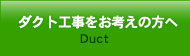 ダクト工事をお考えの方へ
Duct